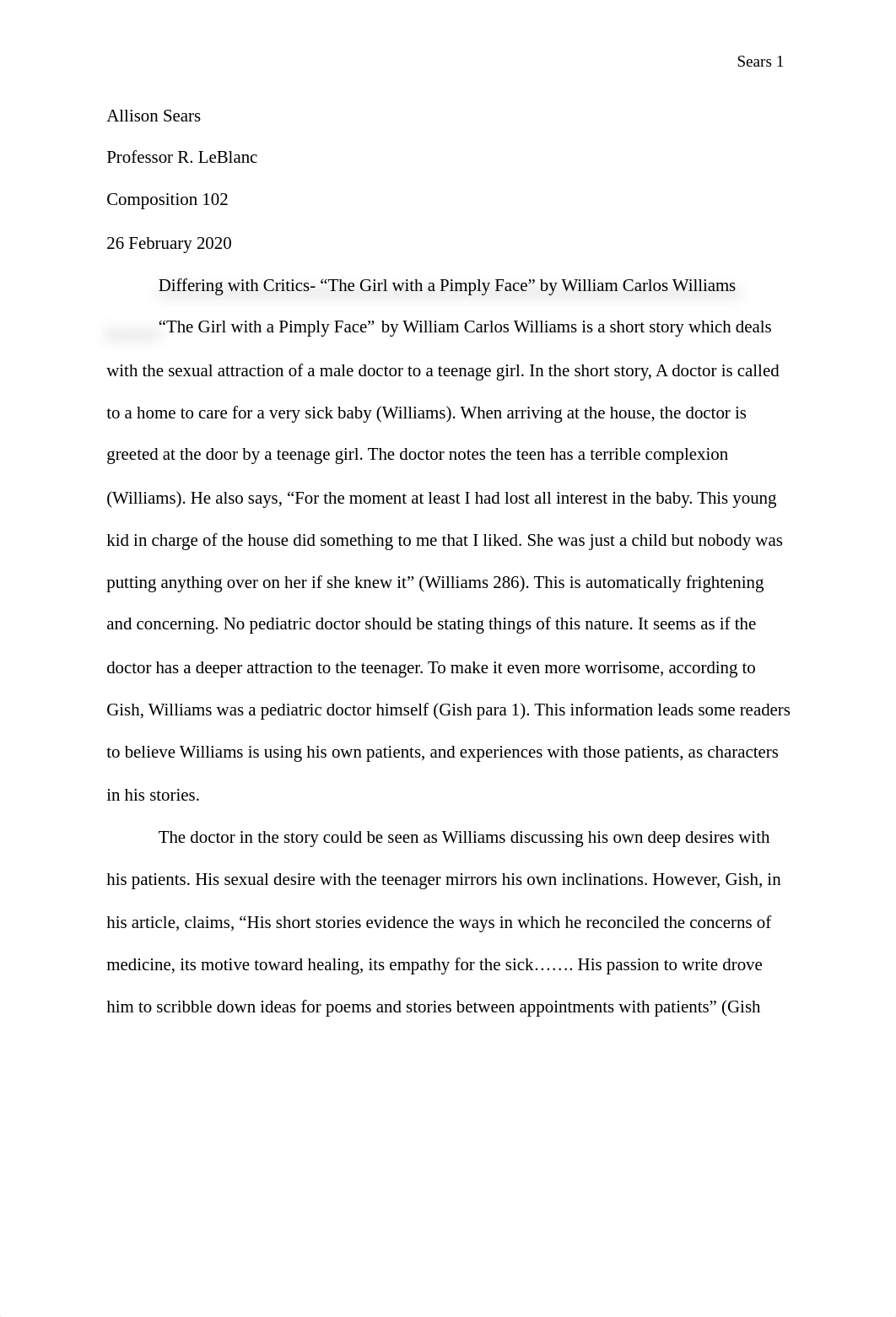 Sears 1

Allison Sears

Professor R. LeBlanc

Composition 102

26 February 2020

Differing with Critics- “The Girl with a Pimply Face” by William Carlos Williams

“The Girl with a Pimply Face” by William Carlos Williams is a short story which deals with the sexual attraction of a male doctor to a teenage girl. In the short story, A doctor is called to a home to care for a very sick baby (Williams). When arriving at the house, the doctor is greeted at the door by a teenage girl. The doctor notes the teen has a terrible complexion (Williams). He also says, “For the moment at least I had lost all interest in the baby. This young kid in charge of the house did something to me that I liked. She was just a child but nobody was putting anything over on her if she knew it” (Williams 286). This is automatically frightening and concerning. No pediatric doctor should be stating things of this nature. It seems as if the doctor has a deeper attraction to the teenager. To make it even more worrisome, according to Gish, Williams was a pediatric doctor himself (Gish para 1). This information leads some readers to believe Williams is using his own patients, and experiences with those patients, as characters in his stories.

The doctor in the story could be seen as Williams discussing his own deep desires with his patients. His sexual desire with the teenager mirrors his own inclinations. However, Gish, in his article, claims, “His short stories evidence the ways in which he reconciled the concerns of medicine, its motive toward healing, its empathy for the sick……. His passion to write drove him to scribble down ideas for poems and stories between appointments with patients” (Gish